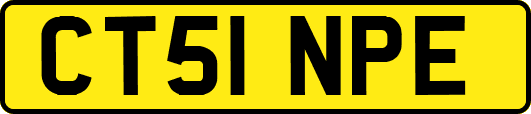 CT51 NPE